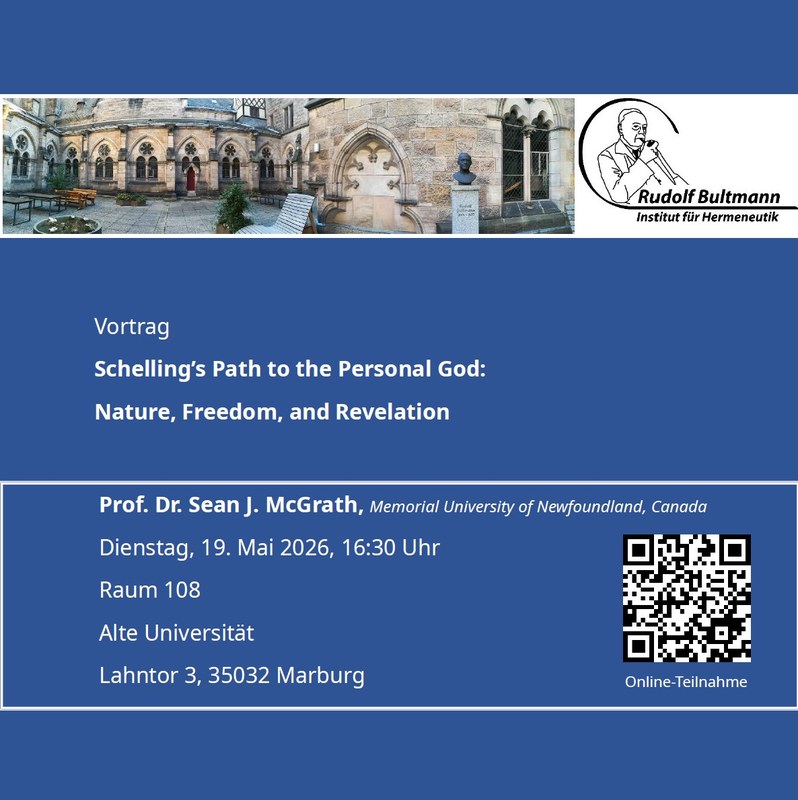 Rudolf Bultmann
Institut für Hermeneutik

Vortrag

Schelling's Path to the Personal God:

Nature, Freedom, and Revelation

Prof. Dr. Sean J. McGrath, Memorial University of Newfoundland, Canada

Dienstag, 19. Mai 2026, 16:30 Uhr

Raum 108

Alte Universität

Lahntor 3, 35032 Marburg

Online-Teilnahme